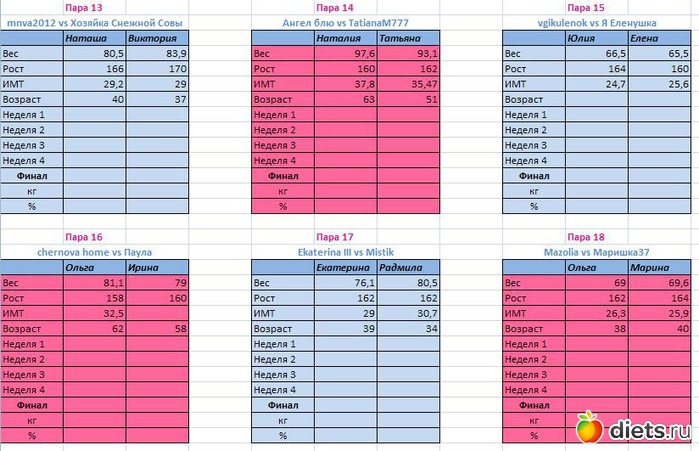 Пара 13

mnva2012 vs Хозяйка Снежной Совы

| | Наташа | Виктория |
|---|---|---|
| Вес | 80,5 | 83,9 |
| Рост | 166 | 170 |
| ИМТ | 29,2 | 29 |
| Возраст | 40 | 37 |
| Неделя 1 | | |
| Неделя 2 | | |
| Неделя 3 | | |
| Неделя 4 | | |
| Финал | | |
| кг | | |
| % | | |

Пара 14

Ангел блю vs TatianaM777

| | Наталия | Татьяна |
|---|---|---|
| Вес | 97,6 | 93,1 |
| Рост | 160 | 162 |
| ИМТ | 37,8 | 35,47 |
| Возраст | 63 | 51 |
| Неделя 1 | | |
| Неделя 2 | | |
| Неделя 3 | | |
| Неделя 4 | | |
| Финал | | |
| кг | | |
| % | | |

Пара 15

vgikulenok vs Я Еленушка

| | Юлия | Елена |
|---|---|---|
| Вес | 66,5 | 65,5 |
| Рост | 164 | 160 |
| ИМТ | 24,7 | 25,6 |
| Возраст | | |
| Неделя 1 | | |
| Неделя 2 | | |
| Неделя 3 | | |
| Неделя 4 | | |
| Финал | | |
| кг | | |
| % | | |

Пара 16

chernova home vs Паула

| | Ольга | Ирина |
|---|---|---|
| Вес | 81,1 | 79 |
| Рост | 158 | 160 |
| ИМТ | 32,5 | |
| Возраст | 62 | 58 |
| Неделя 1 | | |
| Неделя 2 | | |
| Неделя 3 | | |
| Неделя 4 | | |
| Финал | | |
| кг | | |
| % | | |

Пара 17

Ekaterina III vs Mistik

| | Екатерина | Радмила |
|---|---|---|
| Вес | 76,1 | 80,5 |
| Рост | 162 | 162 |
| ИМТ | 29 | 30,7 |
| Возраст | 39 | 34 |
| Неделя 1 | | |
| Неделя 2 | | |
| Неделя 3 | | |
| Неделя 4 | | |
| Финал | | |
| кг | | |
| % | | |

Пара 18

Mazolia vs Маришка37

| | Ольга | Марина |
|---|---|---|
| Вес | 69 | 69,6 |
| Рост | 162 | 164 |
| ИМТ | 26,3 | 25,9 |
| Возраст | 38 | 40 |
| Неделя 1 | | |
| Неделя 2 | | |
| Неделя 3 | | |
| Неделя 4 | | |
| Финал | | |
| кг | | |
| % | | |

diets.ru